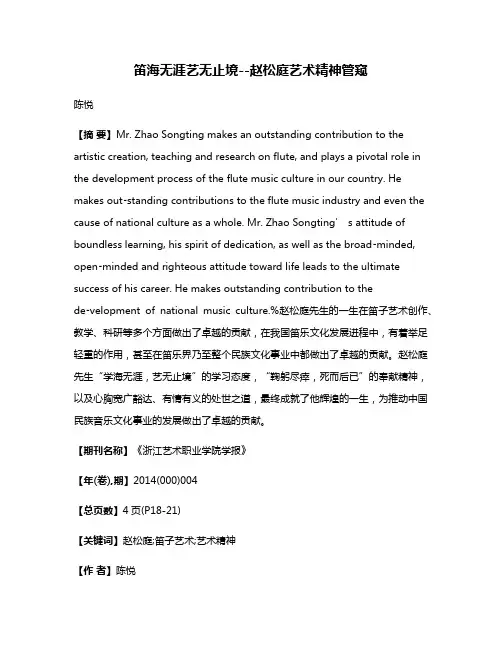 笛海无涯艺无止境--赵松庭艺术精神管窥

陈悦

【摘 要】Mr. Zhao Songting makes an outstanding contribution to the artistic creation, teaching and research on flute, and plays a pivotal role in the development process of the flute music culture in our country. He makes out-standing contributions to the flute music industry and even the cause of national culture as a whole. Mr. Zhao Songting’ s attitude of boundless learning, his spirit of dedication, as well as the broad-minded, open-minded and righteous attitude toward life leads to the ultimate success of his career. He makes outstanding contribution to the de-velopment of national music culture.%赵松庭先生的一生在笛子艺术创作、教学、科研等多个方面做出了卓越的贡献，在我国笛乐文化发展进程中，有着举足轻重的作用，甚至在笛乐界乃至整个民族文化事业中都做出了卓越的贡献。赵松庭先生“学海无涯，艺无止境”的学习态度，“鞠躬尽瘁，死而后已”的奉献精神，以及心胸宽广豁达、有情有义的处世之道，最终成就了他辉煌的一生，为推动中国民族音乐文化事业的发展做出了卓越的贡献。

【期刊名称】《浙江艺术职业学院学报》

【年(卷),期】2014(000)004

【总页数】4页(P18-21)

【关键词】赵松庭;笛子艺术;艺术精神

【作 者】陈悦